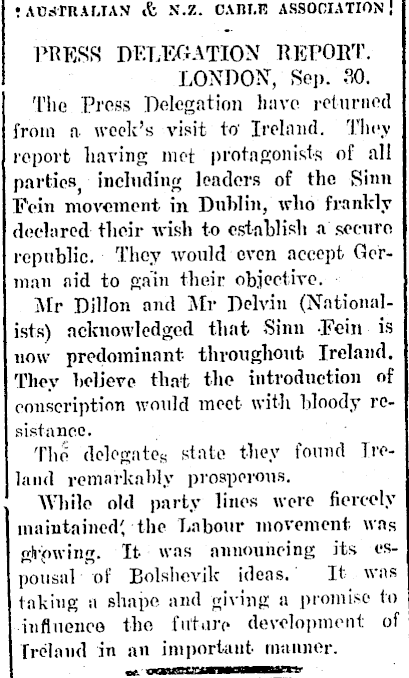 AUSTRALIAN & N.Z. CABLE ASSOCIATION

PRESS DELEGATION REPORT.

LONDON, Sep. 30.

The Press Delegation have returned from a week's visit to Ireland. They report having met protagonists of all parties, including leaders of the Sinn Fein movement in Dublin, who frankly declared their wish to establish a secure republic. They would even accept German aid to gain their objective.

Mr Dillon and Mr Delvin (Nationalists) acknowledged that Sinn Fein is now predominant throughout Ireland. They believe that the introduction of conscription would meet with bloody resistance.

The delegates state they found Ireland remarkably prosperous.

While old party lines were fiercely maintained, the Labour movement was growing. It was announcing its espousal of Bolshevik ideas. It was taking a shape and giving a promise to influence the future development of Ireland in an important manner.